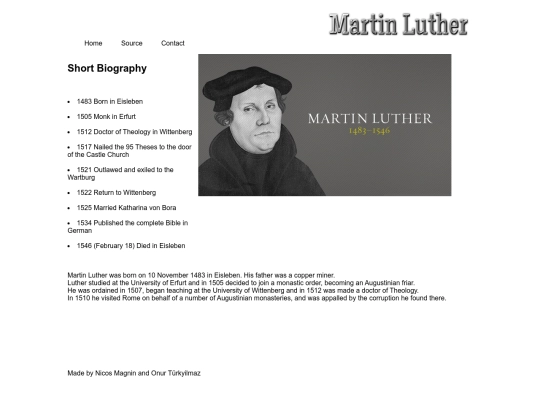 Martin Luther

Home Source Contact

Short Biography

- 1483 Born in Eisleben
- 1505 Monk in Erfurt
- 1512 Doctor of Theology in Wittenberg
- 1517 Nailed the 95 Theses to the door of the Castle Church
- 1521 Outlawed and exiled to the Wartburg
- 1522 Return to Wittenberg
- 1525 Married Katharina von Bora
- 1534 Published the complete Bible in German
- 1546 (February 18) Died in Eisleben

MARTIN LUTHER
1483–1546

Martin Luther was born on 10 November 1483 in Eisleben. His father was a copper miner.
Luther studied at the University of Erfurt and in 1505 decided to join a monastic order, becoming an Augustinian friar.
He was ordained in 1507, began teaching at the University of Wittenberg and in 1512 was made a doctor of Theology.
In 1510 he visited Rome on behalf of a number of Augustinian monasteries, and was appalled by the corruption he found there.

Made by Nicos Magnin and Onur Türkyilmaz